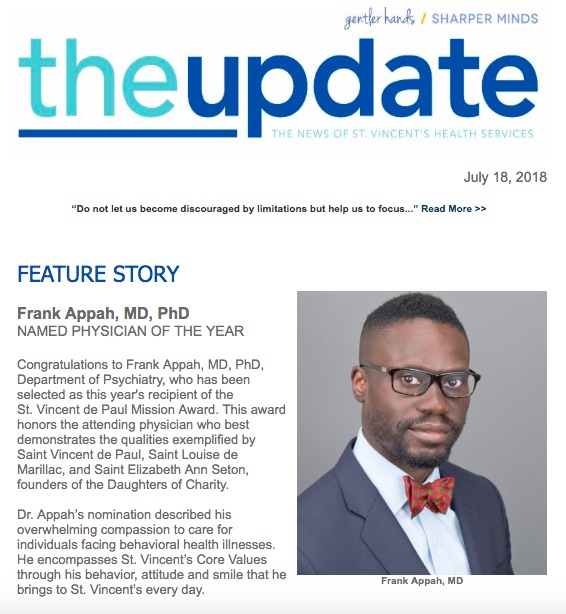 gentler hands / SHARPER MINDS

theupdate

THE NEWS OF ST. VINCENT'S HEALTH SERVICES

July 18, 2018

"Do not let us become discouraged by limitations but help us to focus..." Read More >>

FEATURE STORY

Frank Appah, MD, PhD
NAMED PHYSICIAN OF THE YEAR

Congratulations to Frank Appah, MD, PhD, Department of Psychiatry, who has been selected as this year's recipient of the St. Vincent de Paul Mission Award. This award honors the attending physician who best demonstrates the qualities exemplified by Saint Vincent de Paul, Saint Louise de Marillac, and Saint Elizabeth Ann Seton, founders of the Daughters of Charity.

Dr. Appah's nomination described his overwhelming compassion to care for individuals facing behavioral health illnesses. He encompasses St. Vincent's Core Values through his behavior, attitude and smile that he brings to St. Vincent's every day.

Frank Appah, MD